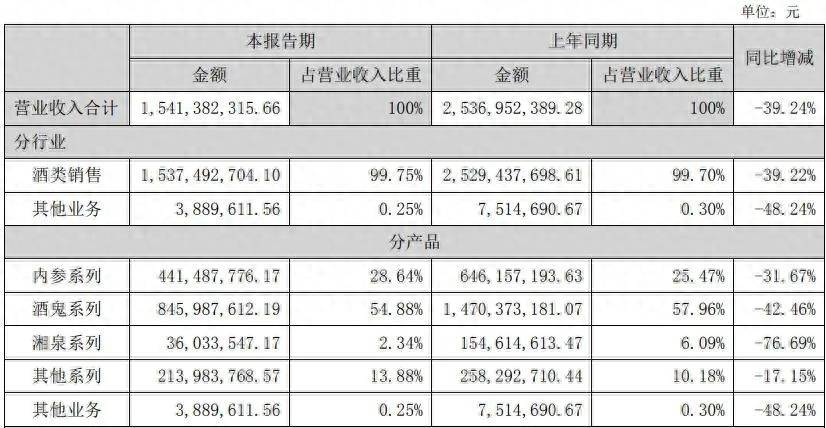 单位：元

|  | 本报告期 |  | 上年同期 |  | 同比增减 |
|---|---|---|---|---|---|
|  | 金额 | 占营业收入比重 | 金额 | 占营业收入比重 |  |
| 营业收入合计 | 1,541,382,315.66 | 100% | 2,536,952,389.28 | 100% | -39.24% |
| 分行业 |  |  |  |  |  |
| 酒类销售 | 1,537,492,704.10 | 99.75% | 2,529,437,698.61 | 99.70% | -39.22% |
| 其他业务 | 3,889,611.56 | 0.25% | 7,514,690.67 | 0.30% | -48.24% |
| 分产品 |  |  |  |  |  |
| 内参系列 | 441,487,776.17 | 28.64% | 646,157,193.63 | 25.47% | -31.67% |
| 酒鬼系列 | 845,987,612.19 | 54.88% | 1,470,373,181.07 | 57.96% | -42.46% |
| 湘泉系列 | 36,033,547.17 | 2.34% | 154,614,613.47 | 6.09% | -76.69% |
| 其他系列 | 213,983,768.57 | 13.88% | 258,292,710.44 | 10.18% | -17.15% |
| 其他业务 | 3,889,611.56 | 0.25% | 7,514,690.67 | 0.30% | -48.24% |